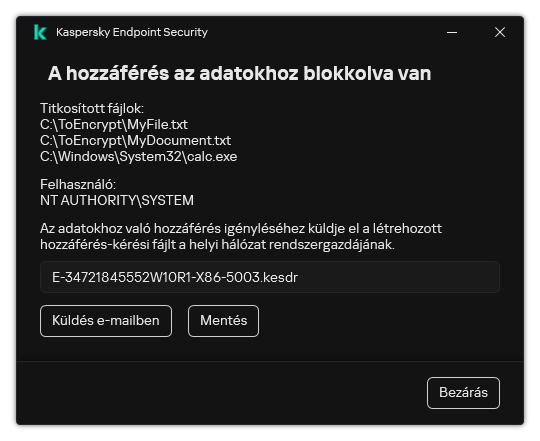 Kaspersky Endpoint Security

A hozzáférés az adatokhoz blokkolva van

Titkosított fájlok:
C:\ToEncrypt\MyFile.txt
C:\ToEncrypt\MyDocument.txt
C:\Windows\System32\calc.exe

Felhasználó:
NT AUTHORITY\SYSTEM

Az adatokhoz való hozzáférés igényléséhez küldje el a létrehozott hozzáférés-kérési fájlt a helyi hálózat rendszergazdájának.

E-34721845552W10R1-X86-5003.kesdr

Küldés e-mailben

Mentés

Bezárás